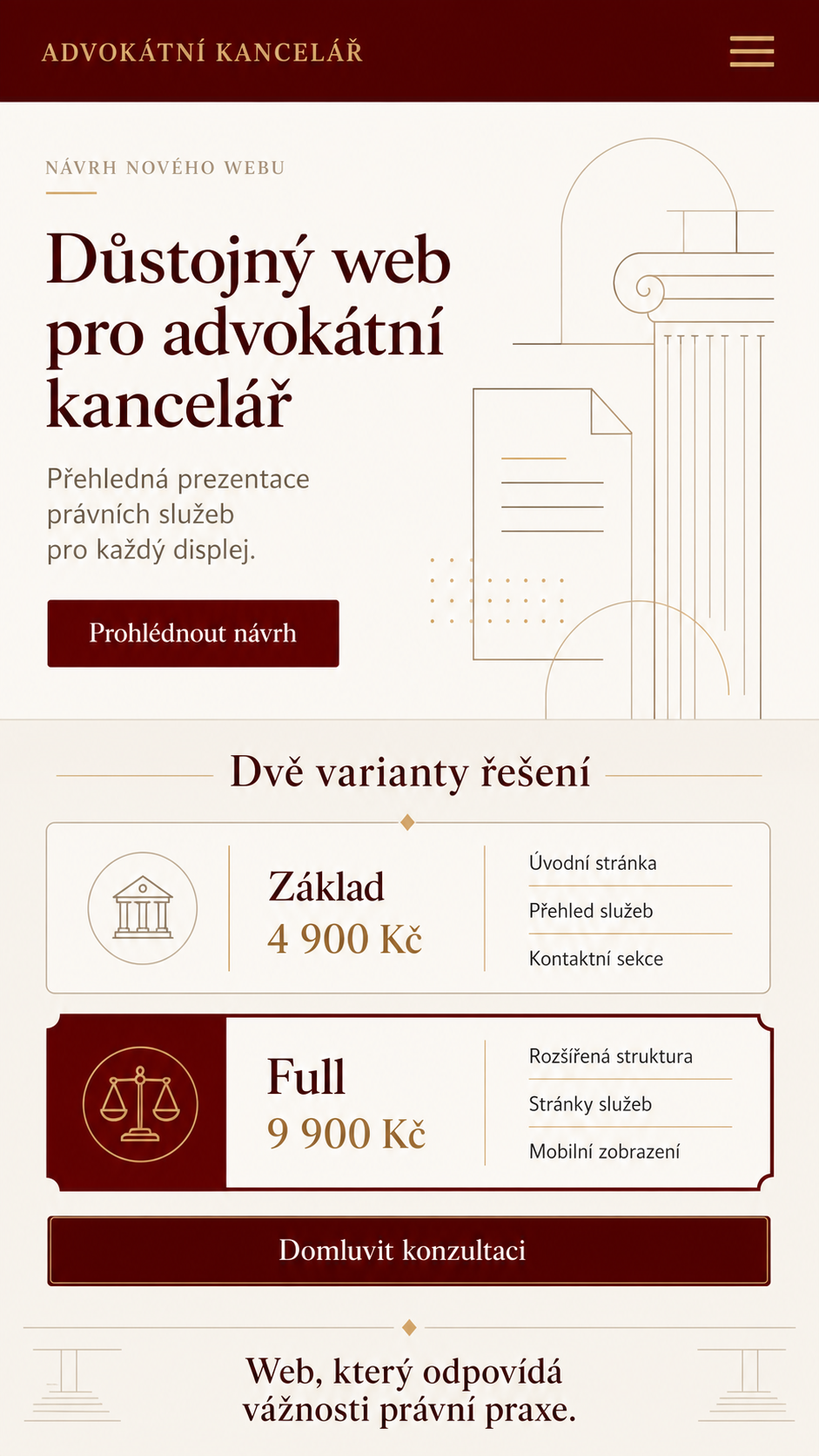 ADVOKÁTNÍ KANCELÁŘ

NÁVRH NOVÉHO WEBU

Důstojný web pro advokátní kancelář

Přehledná prezentace právních služeb pro každý displej.

Prohlédnout návrh

Dvě varianty řešení

Základ
4 900 Kč

Úvodní stránka
Přehled služeb
Kontaktní sekce

Full
9 900 Kč

Rozšířená struktura
Stránky služeb
Mobilní zobrazení

Domluvit konzultaci

Web, který odpovídá vážnosti právní praxe.